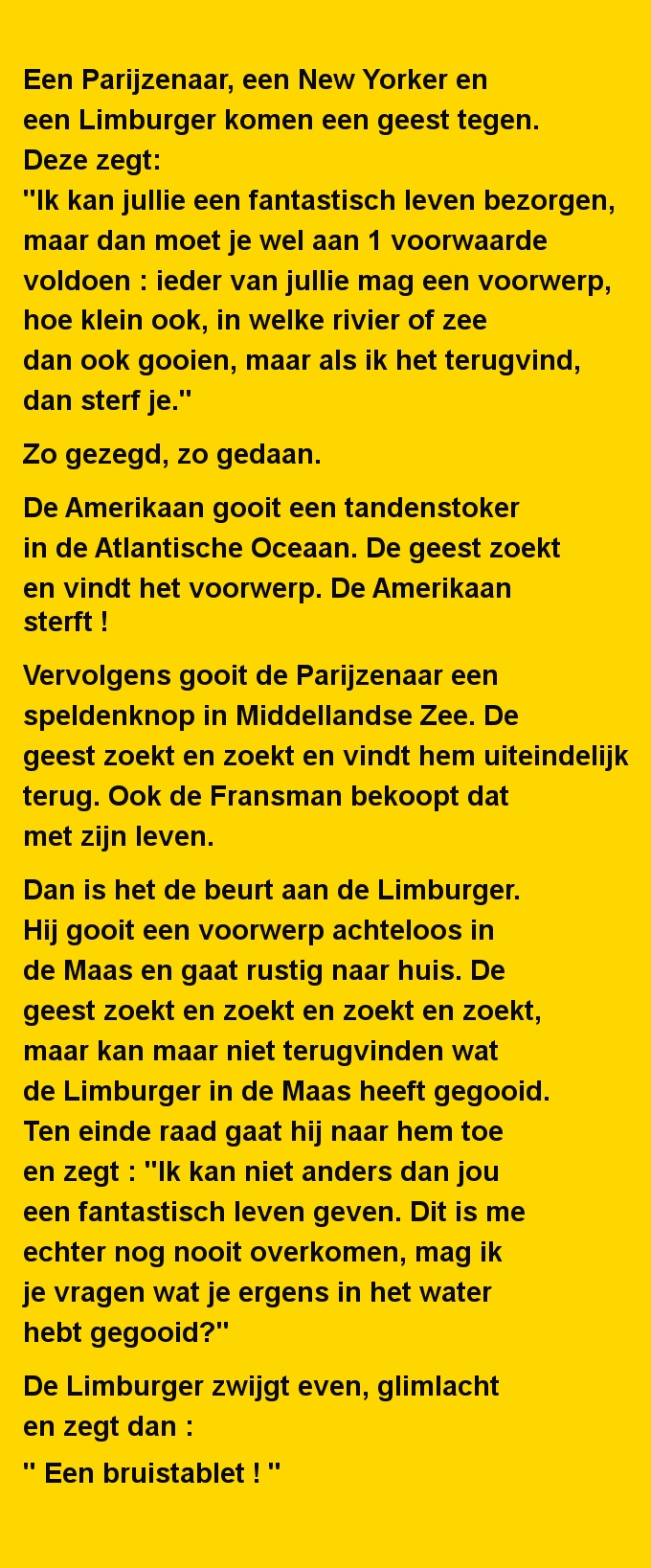 Een Parijzenaar, een New Yorker en een Limburger komen een geest tegen. Deze zegt:
"Ik kan jullie een fantastisch leven bezorgen, maar dan moet je wel aan 1 voorwaarde voldoen : ieder van jullie mag een voorwerp, hoe klein ook, in welke rivier of zee dan ook gooien, maar als ik het terugvind, dan sterf je."

Zo gezegd, zo gedaan.

De Amerikaan gooit een tandenstoker in de Atlantische Oceaan. De geest zoekt en vindt het voorwerp. De Amerikaan sterft !

Vervolgens gooit de Parijzenaar een speldenknop in Middellandse Zee. De geest zoekt en zoekt en vindt hem uiteindelijk terug. Ook de Fransman bekoopt dat met zijn leven.

Dan is het de beurt aan de Limburger. Hij gooit een voorwerp achteloos in de Maas en gaat rustig naar huis. De geest zoekt en zoekt en zoekt en zoekt, maar kan maar niet terugvinden wat de Limburger in de Maas heeft gegooid. Ten einde raad gaat hij naar hem toe en zegt : "Ik kan niet anders dan jou een fantastisch leven geven. Dit is me echter nog nooit overkomen, mag ik je vragen wat je ergens in het water hebt gegooid?"

De Limburger zwijgt even, glimlacht en zegt dan :

" Een bruistablet ! "